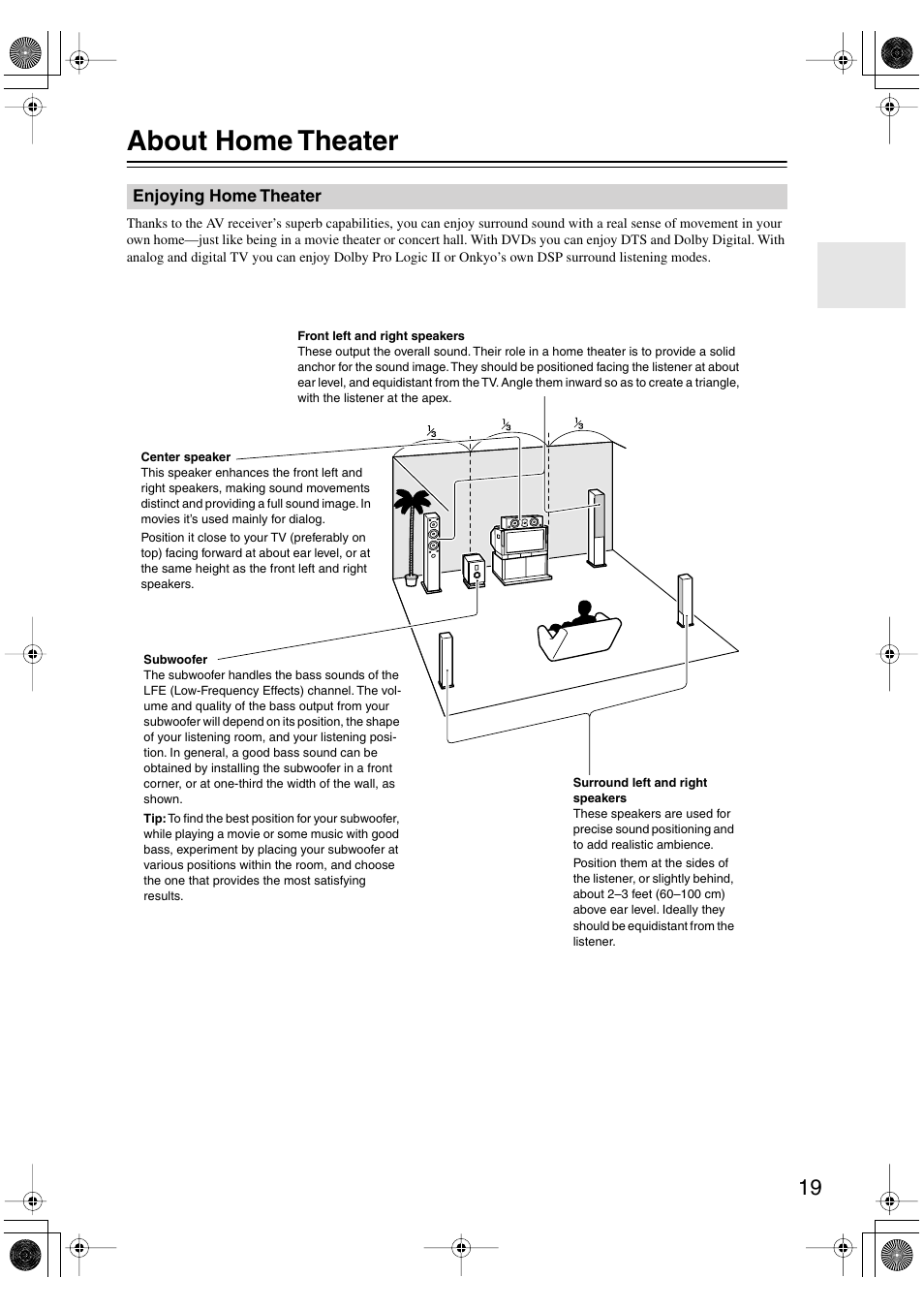 About Home Theater

Enjoying Home Theater

Thanks to the AV receiver's superb capabilities, you can enjoy surround sound with a real sense of movement in your own home—just like being in a movie theater or concert hall. With DVDs you can enjoy DTS and Dolby Digital. With analog and digital TV you can enjoy Dolby Pro Logic II or Onkyo's own DSP surround listening modes.

Front left and right speakers
These output the overall sound. Their role in a home theater is to provide a solid anchor for the sound image. They should be positioned facing the listener at about ear level, and equidistant from the TV. Angle them inward so as to create a triangle, with the listener at the apex.

$\frac{1}{3}$ $\frac{1}{3}$ $\frac{1}{3}$

Center speaker
This speaker enhances the front left and right speakers, making sound movements distinct and providing a full sound image. In movies it's used mainly for dialog.

Position it close to your TV (preferably on top) facing forward at about ear level, or at the same height as the front left and right speakers.

Subwoofer
The subwoofer handles the bass sounds of the LFE (Low-Frequency Effects) channel. The volume and quality of the bass output from your subwoofer will depend on its position, the shape of your listening room, and your listening position. In general, a good bass sound can be obtained by installing the subwoofer in a front corner, or at one-third the width of the wall, as shown.

Tip: To find the best position for your subwoofer, while playing a movie or some music with good bass, experiment by placing your subwoofer at various positions within the room, and choose the one that provides the most satisfying results.

Surround left and right speakers
These speakers are used for precise sound positioning and to add realistic ambience.

Position them at the sides of the listener, or slightly behind, about 2–3 feet (60–100 cm) above ear level. Ideally they should be equidistant from the listener.

19